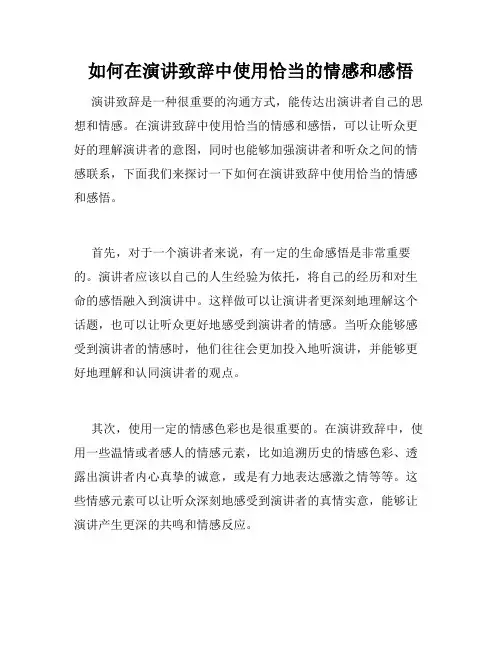 如何在演讲致辞中使用恰当的情感和感悟

演讲致辞是一种很重要的沟通方式，能传达出演讲者自己的思想和情感。在演讲致辞中使用恰当的情感和感悟，可以让听众更好的理解演讲者的意图，同时也能够加强演讲者和听众之间的情感联系，下面我们来探讨一下如何在演讲致辞中使用恰当的情感和感悟。

首先，对于一个演讲者来说，有一定的生命感悟是非常重要的。演讲者应该以自己的人生经验为依托，将自己的经历和对生命的感悟融入到演讲中。这样做可以让演讲者更深刻地理解这个话题，也可以让听众更好地感受到演讲者的情感。当听众能够感受到演讲者的情感时，他们往往会更加投入地听演讲，并能够更好地理解和认同演讲者的观点。

其次，使用一定的情感色彩也是很重要的。在演讲致辞中，使用一些温情或者感人的情感元素，比如追溯历史的情感色彩、透露出演讲者内心真挚的诚意，或是有力地表达感激之情等等。这些情感元素可以让听众深刻地感受到演讲者的真情实意，能够让演讲产生更深的共鸣和情感反应。